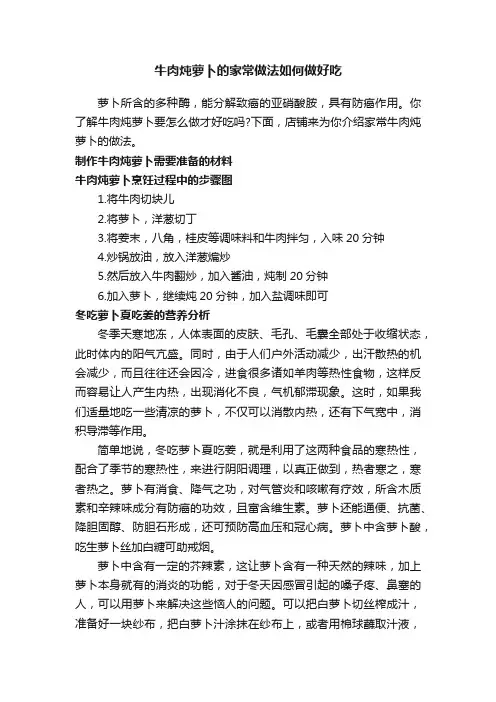 牛肉炖萝卜的家常做法如何做好吃

萝卜所含的多种酶，能分解致癌的亚硝酸胺，具有防癌作用。你了解牛肉炖萝卜要怎么做才好吃吗?下面，店铺来为你介绍家常牛肉炖萝卜的做法。

制作牛肉炖萝卜需要准备的材料

牛肉炖萝卜烹饪过程中的步骤图

1.将牛肉切块儿

2.将萝卜，洋葱切丁

3.将姜末，八角，桂皮等调味料和牛肉拌匀，入味 20 分钟

4.炒锅放油，放入洋葱煸炒

5.然后放入牛肉翻炒，加入酱油，炖制 20 分钟

6.加入萝卜，继续炖 20 分钟，加入盐调味即可

冬吃萝卜夏吃姜的营养分析

冬季天寒地冻，人体表面的皮肤、毛孔、毛囊全部处于收缩状态，此时体内的阳气亢盛。同时，由于人们户外活动减少，出汗散热的机会减少，而且往往还会因冷，进食很多诸如羊肉等热性食物，这样反而容易让人产生内热，出现消化不良，气机郁滞现象。这时，如果我们适量地吃一些清凉的萝卜，不仅可以消散内热，还有下气宽中，消积导滞等作用。

简单地说，冬吃萝卜夏吃姜，就是利用了这两种食品的寒热性，配合了季节的寒热性，来进行阴阳调理，以真正做到，热者寒之，寒者热之。萝卜有消食、降气之功，对气管炎和咳嗽有疗效，所含木质素和辛辣味成分有防癌的功效，且富含维生素。萝卜还能通便、抗菌、降胆固醇、防胆石形成，还可预防高血压和冠心病。萝卜中含萝卜酸，吃生萝卜丝加白糖可助戒烟。

萝卜中含有一定的芥辣素，这让萝卜含有一种天然的辣味，加上萝卜本身就有的消炎的功能，对于冬天因感冒引起的嗓子疼、鼻塞的人，可以用萝卜来解决这些恼人的问题。可以把白萝卜切丝榨成汁，准备好一块纱布，把白萝卜汁涂抹在纱布上，或者用棉球蘸取汁液，